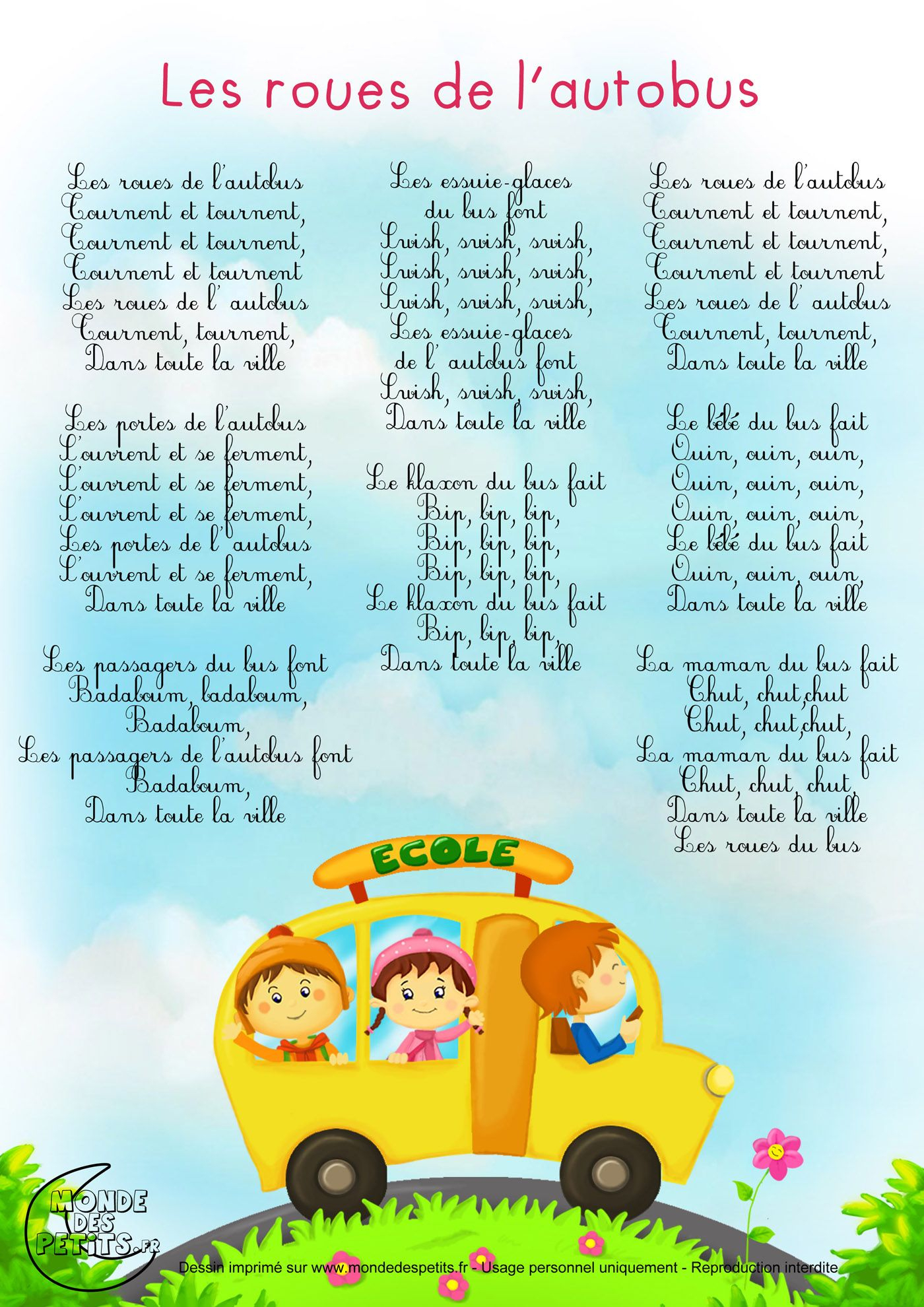 Les roues de l'autobus

Les roues de l'autobus
Tournent et tournent,
Tournent et tournent,
Tournent et tournent
Les roues de l' autobus
Tournent, tournent,
Dans toute la ville

Les portes de l'autobus
S'ouvrent et se ferment,
S'ouvrent et se ferment,
S'ouvrent et se ferment,
Les portes de l' autobus
S'ouvrent et se ferment,
Dans toute la ville

Les passagers du bus font
Badaboum, badaboum,
Badaboum,
Les passagers de l'autobus font
Badaboum,
Dans toute la ville

Les essuie-glaces
du bus font
Swish, swish, swish,
Swish, swish, swish,
Swish, swish, swish,
Les essuie-glaces
de l' autobus font
Swish, swish, swish,
Dans toute la ville

Le klaxon du bus fait
Bip, bip, bip,
Bip, bip, bip,
Bip, bip, bip,
Le klaxon du bus fait
Bip, bip, bip,
Dans toute la ville

Les roues de l'autobus
Tournent et tournent,
Tournent et tournent,
Tournent et tournent
Les roues de l' autobus
Tournent, tournent,
Dans toute la ville

Le bébé du bus fait
Ouin, ouin, ouin,
Ouin, ouin, ouin,
Ouin, ouin, ouin,
Le bébé du bus fait
Ouin, ouin, ouin,
Dans toute la ville

La maman du bus fait
Chut, chut,chut
Chut, chut,chut,
La maman du bus fait
Chut, chut, chut,
Dans toute la ville
Les roues du bus

ECOLE

MONDE DES PETITS.FR

Dessin imprimé sur www.mondedespetits.fr - Usage personnel uniquement - Reproduction interdite